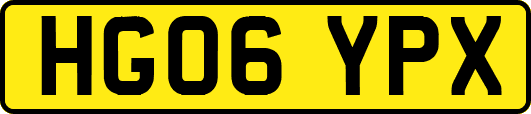 HG06 YPX